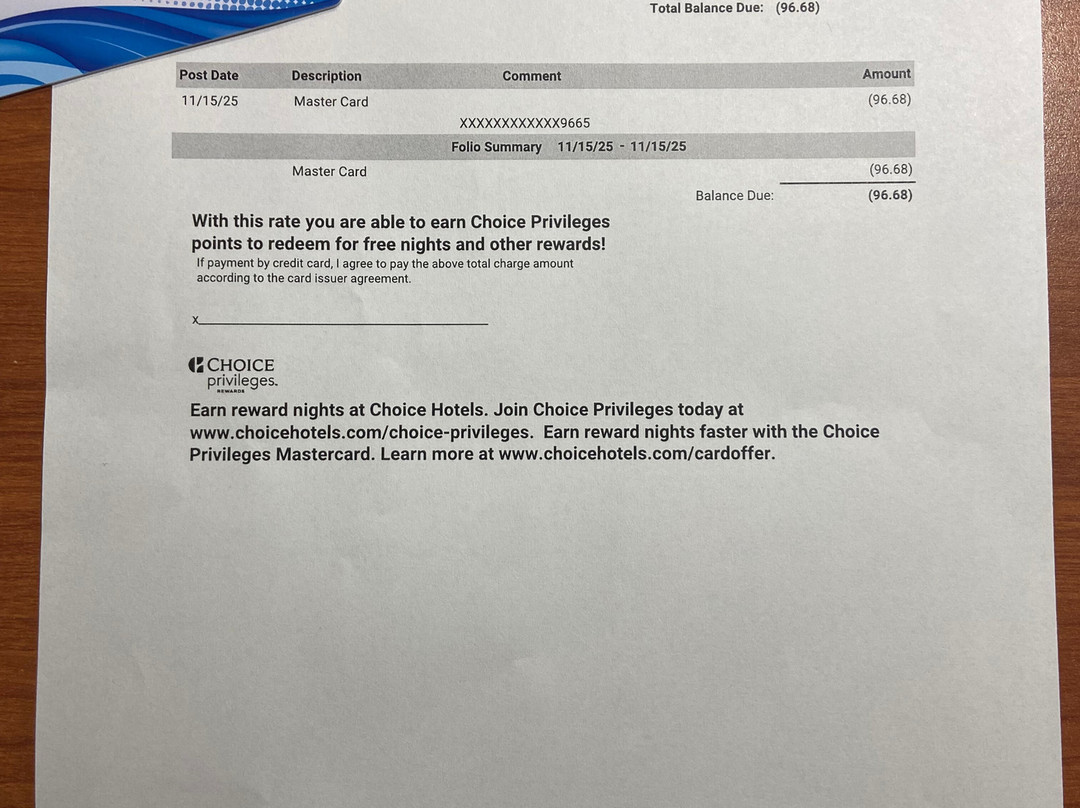 Total Balance Due: (96.68)

| Post Date | Description | Comment | Amount |
|---|---|---|---|
| 11/15/25 | Master Card | | (96.68) |
| | | XXXXXXXXXXXX9665 | |

Folio Summary 11/15/25 - 11/15/25

Master Card (96.68)

Balance Due: (96.68)

With this rate you are able to earn Choice Privileges points to redeem for free nights and other rewards!
If payment by credit card, I agree to pay the above total charge amount according to the card issuer agreement.

x

CHOICE privileges. REWARDS

Earn reward nights at Choice Hotels. Join Choice Privileges today at www.choicehotels.com/choice-privileges. Earn reward nights faster with the Choice Privileges Mastercard. Learn more at www.choicehotels.com/cardoffer.